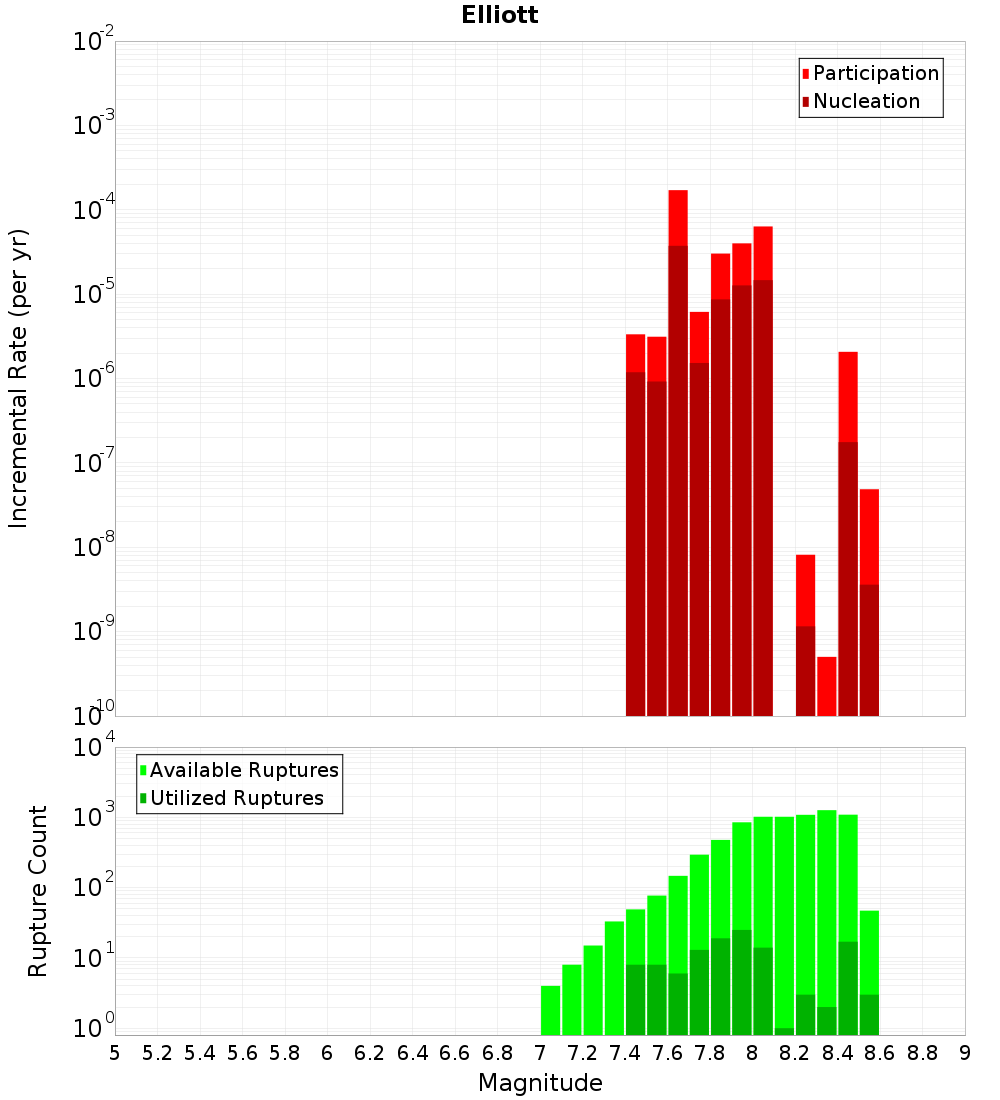 Elliott

Participation
Nucleation

Incremental Rate (per yr)

$10^{-2}$
$10^{-3}$
$10^{-4}$
$10^{-5}$
$10^{-6}$
$10^{-7}$
$10^{-8}$
$10^{-9}$
$10^{-10}$

Available Ruptures
Utilized Ruptures

Rupture Count

$10^{4}$
$10^{3}$
$10^{2}$
$10^{1}$
$10^{0}$

5 5.2 5.4 5.6 5.8 6 6.2 6.4 6.6 6.8 7 7.2 7.4 7.6 7.8 8 8.2 8.4 8.6 8.8 9

Magnitude